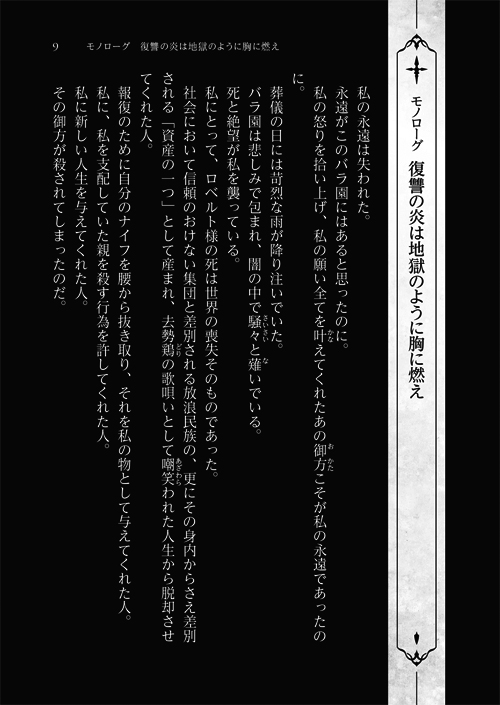 モノローグ　復讐の炎は地獄のように胸に燃え

私の永遠は失われた。

永遠がこのバラ園にはあると思ったのに。

私の怒りを拾い上げ、私の願い全てを叶えてくれたあの御方こそが私の永遠であったのに。

葬儀の日には苛烈な雨が降り注いでいた。

バラ園は悲しみで包まれ、闇の中で騒々と薙いでいる。

死と絶望が私を襲っている。

私にとって、ロベルト様の死は世界の喪失そのものであった。

社会において信頼のおけない集団と差別される放浪民族の、更にその身内からさえ差別される「資産の一つ」として産まれ、去勢鶏の歌唄いとして嘲笑われた人生から脱却させてくれた人。

報復のために自分のナイフを腰から抜き取り、それを私の物として与えてくれた人。

私に、私を支配していた親を殺す行為を許してくれた人。

私に新しい人生を与えてくれた人。

その御方が殺されてしまったのだ。

9　モノローグ　復讐の炎は地獄のように胸に燃え